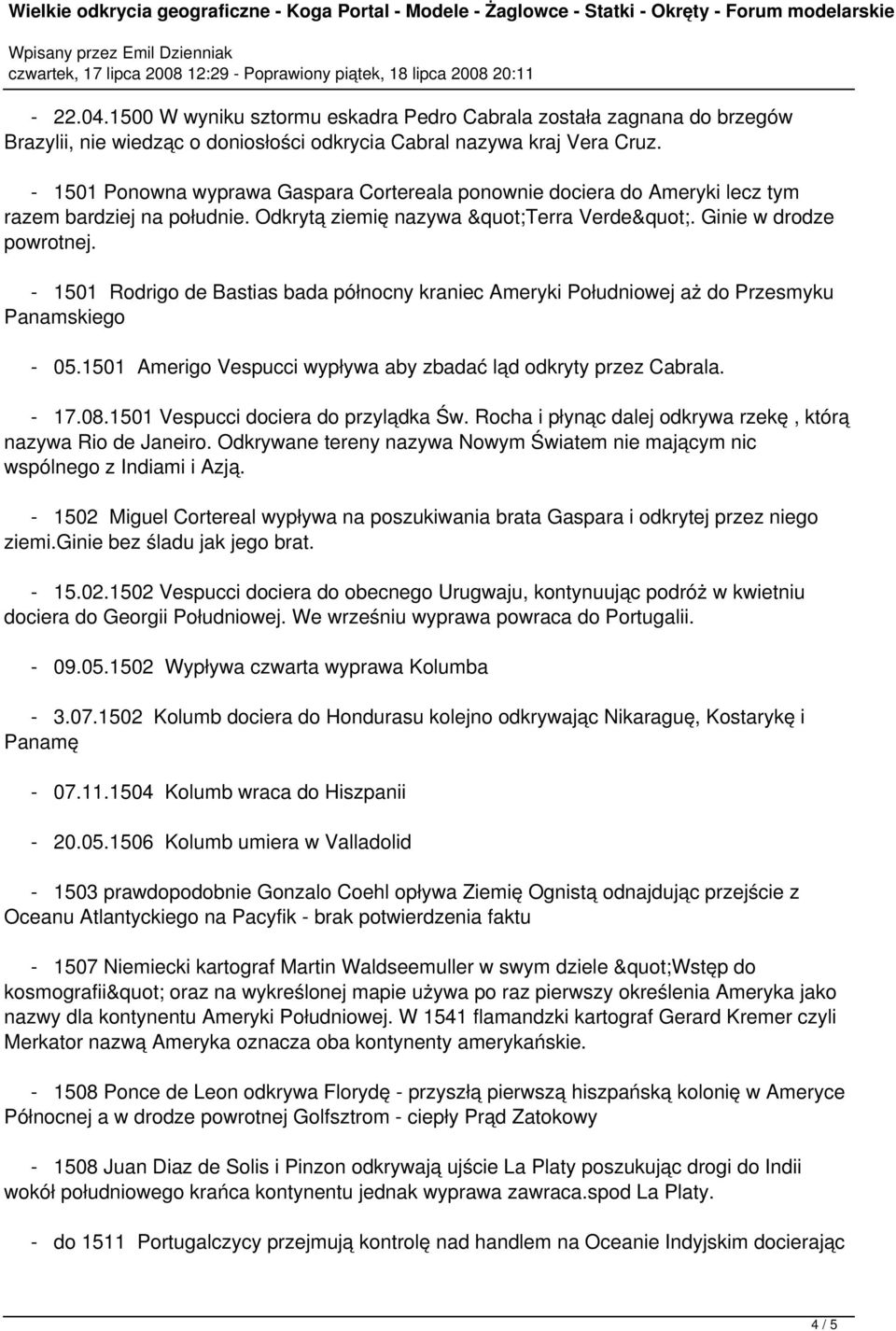 Wielkie odkrycia geograficzne - Koga Portal - Modele - Żaglowce - Statki - Okręty - Forum modelarskie

Wpisany przez Emil Dzienniak
czwartek, 17 lipca 2008 12:29 - Poprawiony piątek, 18 lipca 2008 20:11

- 22.04.1500 W wyniku sztormu eskadra Pedro Cabrala została zagnana do brzegów Brazylii, nie wiedząc o doniosłości odkrycia Cabral nazywa kraj Vera Cruz.

- 1501 Ponowna wyprawa Gaspara Cortereala ponownie dociera do Ameryki lecz tym razem bardziej na południe. Odkrytą ziemię nazywa &quot;Terra Verde&quot;. Ginie w drodze powrotnej.

- 1501 Rodrigo de Bastias bada północny kraniec Ameryki Południowej aż do Przesmyku Panamskiego

- 05.1501 Amerigo Vespucci wypływa aby zbadać ląd odkryty przez Cabrala.

- 17.08.1501 Vespucci dociera do przylądka Św. Rocha i płynąc dalej odkrywa rzekę , którą nazywa Rio de Janeiro. Odkrywane tereny nazywa Nowym Światem nie mającym nic wspólnego z Indiami i Azją.

- 1502 Miguel Cortereal wypływa na poszukiwania brata Gaspara i odkrytej przez niego ziemi.Ginie bez śladu jak jego brat.

- 15.02.1502 Vespucci dociera do obecnego Urugwaju, kontynuując podróż w kwietniu dociera do Georgii Południowej. We wrześniu wyprawa powraca do Portugalii.

- 09.05.1502 Wypływa czwarta wyprawa Kolumba

- 3.07.1502 Kolumb dociera do Hondurasu kolejno odkrywając Nikaraguę, Kostarykę i Panamę

- 07.11.1504 Kolumb wraca do Hiszpanii

- 20.05.1506 Kolumb umiera w Valladolid

- 1503 prawdopodobnie Gonzalo Coehl opływa Ziemię Ognistą odnajdując przejście z Oceanu Atlantyckiego na Pacyfik - brak potwierdzenia faktu

- 1507 Niemiecki kartograf Martin Waldseemuller w swym dziele &quot;Wstęp do kosmografii&quot; oraz na wykreślonej mapie używa po raz pierwszy określenia Ameryka jako nazwy dla kontynentu Ameryki Południowej. W 1541 flamandzki kartograf Gerard Kremer czyli Merkator nazwą Ameryka oznacza oba kontynenty amerykańskie.

- 1508 Ponce de Leon odkrywa Florydę - przyszłą pierwszą hiszpańską kolonię w Ameryce Północnej a w drodze powrotnej Golfsztrom - ciepły Prąd Zatokowy

- 1508 Juan Diaz de Solis i Pinzon odkrywają ujście La Platy poszukując drogi do Indii wokół południowego krańca kontynentu jednak wyprawa zawraca.spod La Platy.

- do 1511 Portugalczycy przejmują kontrolę nad handlem na Oceanie Indyjskim docierając

4 / 5